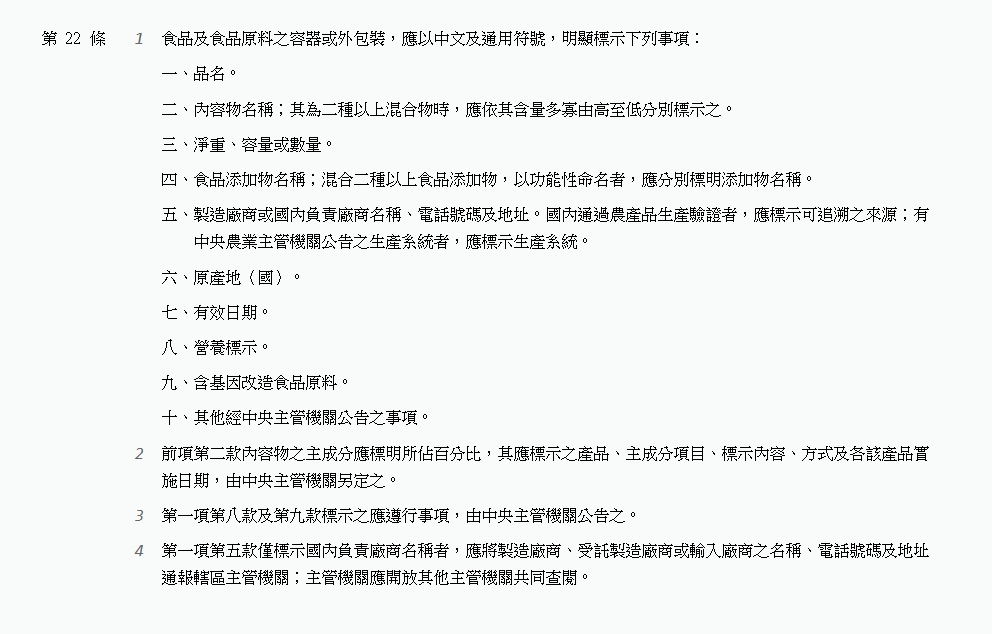 第 22 條

1 食品及食品原料之容器或外包裝，應以中文及通用符號，明顯標示下列事項：

一、品名。

二、內容物名稱；其為二種以上混合物時，應依其含量多寡由高至低分別標示之。

三、淨重、容量或數量。

四、食品添加物名稱；混合二種以上食品添加物，以功能性命名者，應分別標明添加物名稱。

五、製造廠商或國內負責廠商名稱、電話號碼及地址。國內通過農產品生產驗證者，應標示可追溯之來源；有中央農業主管機關公告之生產系統者，應標示生產系統。

六、原產地（國）。

七、有效日期。

八、營養標示。

九、含基因改造食品原料。

十、其他經中央主管機關公告之事項。

2 前項第二款內容物之主成分應標明所佔百分比，其應標示之產品、主成分項目、標示內容、方式及各該產品實施日期，由中央主管機關另定之。

3 第一項第八款及第九款標示之應遵行事項，由中央主管機關公告之。

4 第一項第五款僅標示國內負責廠商名稱者，應將製造廠商、受託製造廠商或輸入廠商之名稱、電話號碼及地址通報轄區主管機關；主管機關應開放其他主管機關共同查閱。